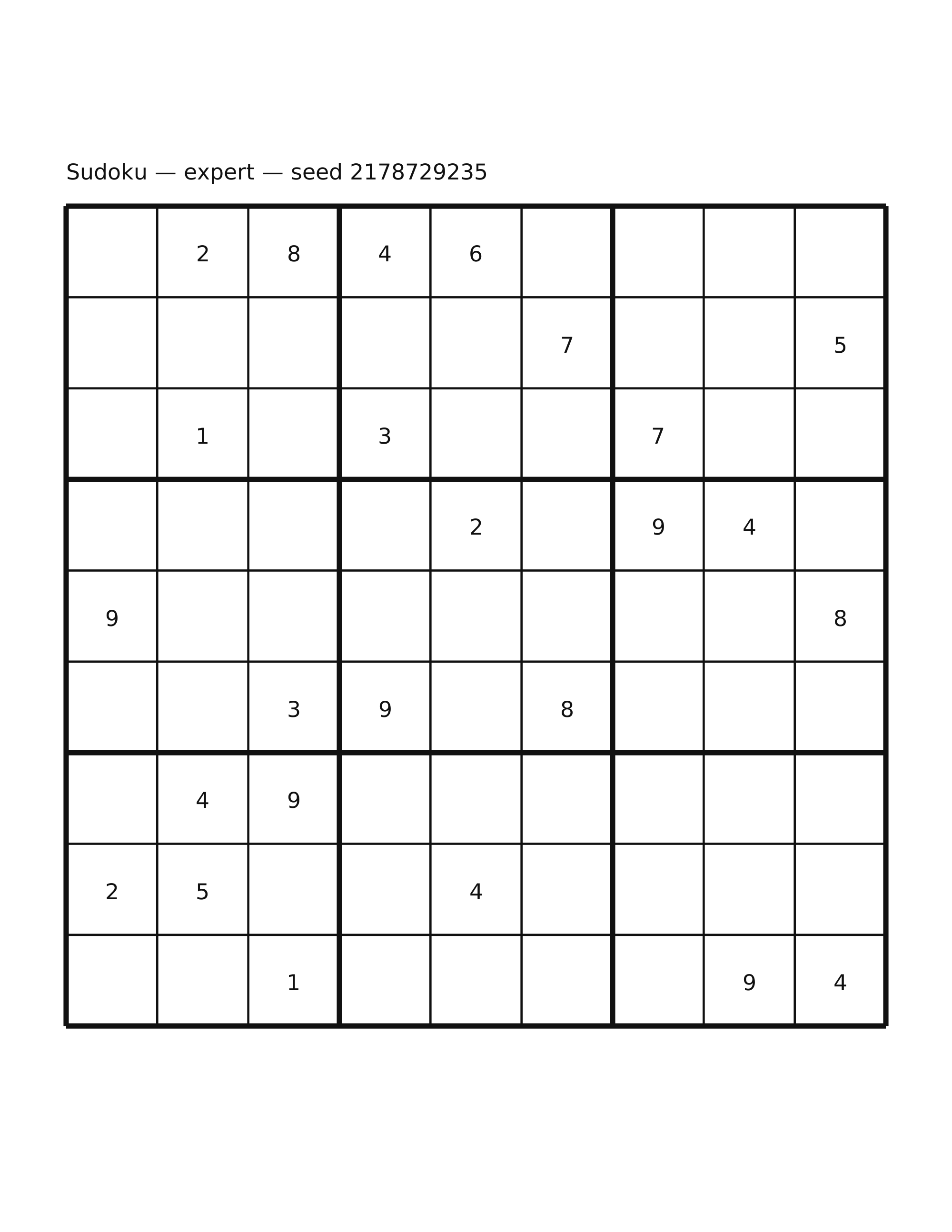 Sudoku — expert — seed 2178729235

| | | | | | | | | |
|---|---|---|---|---|---|---|---|---|
| | 2 | 8 | 4 | 6 | | | | |
| | | | | | 7 | | | 5 |
| | 1 | | 3 | | | 7 | | |
| | | | | 2 | | 9 | 4 | |
| 9 | | | | | | | | 8 |
| | | 3 | 9 | | 8 | | | |
| | 4 | 9 | | | | | | |
| 2 | 5 | | | 4 | | | | |
| | | 1 | | | | | 9 | 4 |